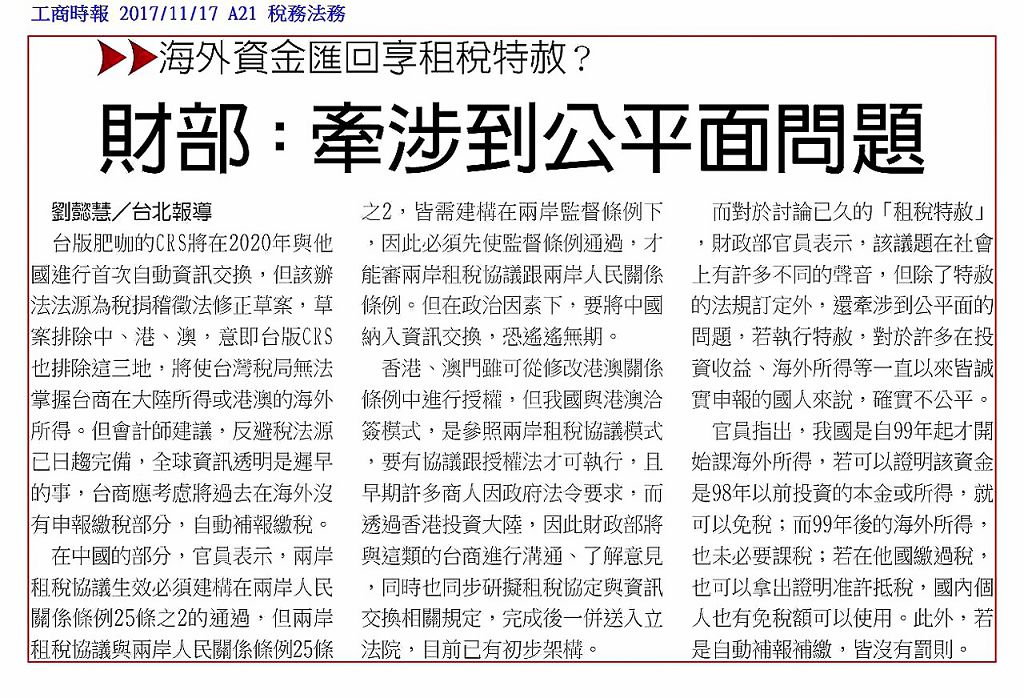 工商時報 2017/11/17 A21 稅務法務

海外資金匯回享租稅特赦？

財部：牽涉到公平面問題

劉懿慧／台北報導

台版肥咖的CRS將在2020年與他國進行首次自動資訊交換，但該辦法法源為稅捐稽徵法修正草案，草案排除中、港、澳，意即台版CRS也排除這三地，將使台灣稅局無法掌握台商在大陸所得或港澳的海外所得。但會計師建議，反避稅法源已日趨完備，全球資訊透明是遲早的事，台商應考慮將過去在海外沒有申報繳稅部分，自動補報繳稅。

在中國的部分，官員表示，兩岸租稅協議生效必須建構在兩岸人民關係條例25條之2的通過，但兩岸租稅協議與兩岸人民關係條例25條之2，皆需建構在兩岸監督條例下，因此必須先使監督條例通過，才能審兩岸租稅協議跟兩岸人民關係條例。但在政治因素下，要將中國納入資訊交換，恐遙遙無期。

香港、澳門雖可從修改港澳關係條例中進行授權，但我國與港澳洽簽模式，是參照兩岸租稅協議模式，要有協議跟授權法才可執行，且早期許多商人因政府法令要求，而透過香港投資大陸，因此財政部將與這類的台商進行溝通、了解意見，同時也同步研擬租稅協定與資訊交換相關規定，完成後一併送入立法院，目前已有初步架構。

而對於討論已久的「租稅特赦」，財政部官員表示，該議題在社會上有許多不同的聲音，但除了特赦的法規訂定外，還牽涉到公平面的問題，若執行特赦，對於許多在投資收益、海外所得等一直以來皆誠實申報的國人來說，確實不公平。

官員指出，我國是自99年起才開始課海外所得，若可以證明該資金是98年以前投資的本金或所得，就可以免稅；而99年後的海外所得，也未必要課稅；若在他國繳過稅，也可以拿出證明准許抵稅，國內個人也有免稅額可以使用。此外，若是自動補報補繳，皆沒有罰則。